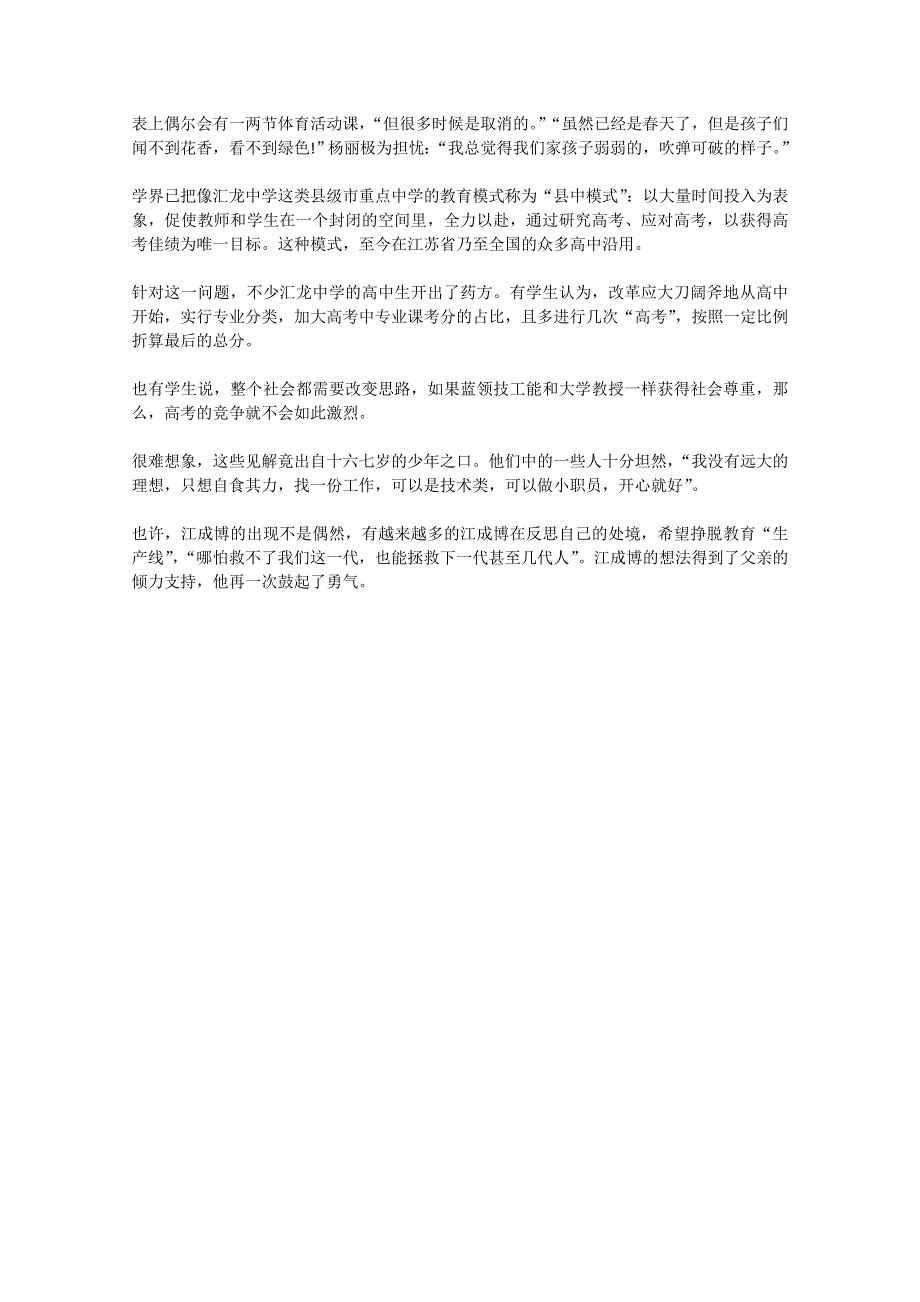 表上偶尔会有一两节体育活动课，“但很多时候是取消的。”“虽然已经是春天了，但是孩子们闻不到花香，看不到绿色!”杨丽极为担忧：“我总觉得我们家孩子弱弱的，吹弹可破的样子。”

学界已把像汇龙中学这类县级市重点中学的教育模式称为“县中模式”：以大量时间投入为表象，促使教师和学生在一个封闭的空间里，全力以赴，通过研究高考、应对高考，以获得高考佳绩为唯一目标。这种模式，至今在江苏省乃至全国的众多高中沿用。

针对这一问题，不少汇龙中学的高中生开出了药方。有学生认为，改革应大刀阔斧地从高中开始，实行专业分类，加大高考中专业课考分的占比，且多进行几次“高考”，按照一定比例折算最后的总分。

也有学生说，整个社会都需要改变思路，如果蓝领技工能和大学教授一样获得社会尊重，那么，高考的竞争就不会如此激烈。

很难想象，这些见解竟出自十六七岁的少年之口。他们中的一些人十分坦然，“我没有远大的理想，只想自食其力，找一份工作，可以是技术类，可以做小职员，开心就好”。

也许，江成博的出现不是偶然，有越来越多的江成博在反思自己的处境，希望挣脱教育“生产线”，“哪怕救不了我们这一代，也能拯救下一代甚至几代人”。江成博的想法得到了父亲的倾力支持，他再一次鼓起了勇气。